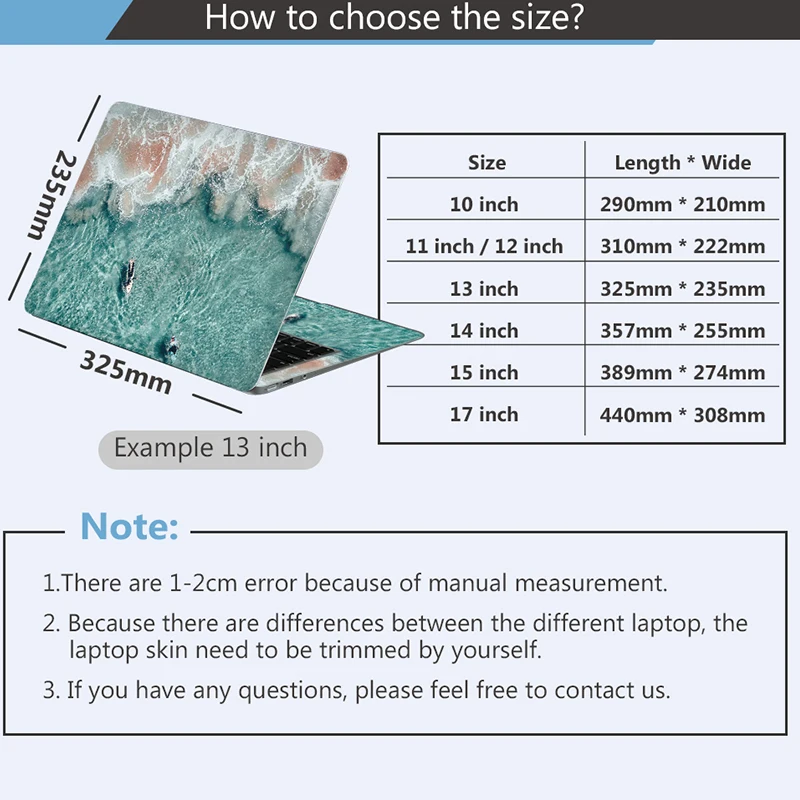 How to choose the size?

235mm

325mm

Example 13 inch

| Size | Length * Wide |
|---|---|
| 10 inch | 290mm * 210mm |
| 11 inch / 12 inch | 310mm * 222mm |
| 13 inch | 325mm * 235mm |
| 14 inch | 357mm * 255mm |
| 15 inch | 389mm * 274mm |
| 17 inch | 440mm * 308mm |

Note:

1.There are 1-2cm error because of manual measurement.

2. Because there are differences between the different laptop, the laptop skin need to be trimmed by yourself.

3. If you have any questions, please feel free to contact us.